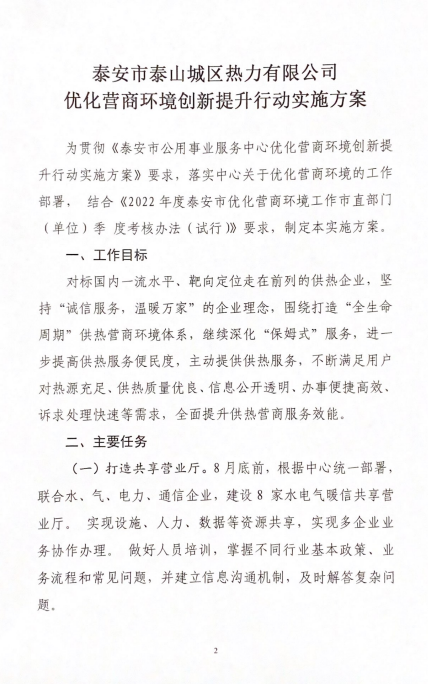 泰安市泰山城区热力有限公司
优化营商环境创新提升行动实施方案

为贯彻《泰安市公用事业服务中心优化营商环境创新提升行动实施方案》要求，落实中心关于优化营商环境的工作部署， 结合《2022 年度泰安市优化营商环境工作市直部门（单位）季 度考核办法（试行）》要求，制定本实施方案。

一、工作目标

对标国内一流水平、靶向定位走在前列的供热企业，坚持“诚信服务，温暖万家”的企业理念，围绕打造“全生命周期”供热营商环境体系，继续深化“保姆式”服务，进一步提高供热服务便民度，主动提供供热服务，不断满足用户对热源充足、供热质量优良、信息公开透明、办事便捷高效、诉求处理快速等需求，全面提升供热营商服务效能。

二、主要任务

（一）打造共享营业厅。8 月底前，根据中心统一部署，联合水、气、电力、通信企业，建设 8 家水电气暖信共享营业厅。 实现设施、人力、数据等资源共享，实现多企业业务协作办理。 做好人员培训，掌握不同行业基本政策、业务流程和常见问题，并建立信息沟通机制，及时解答复杂问题。

2